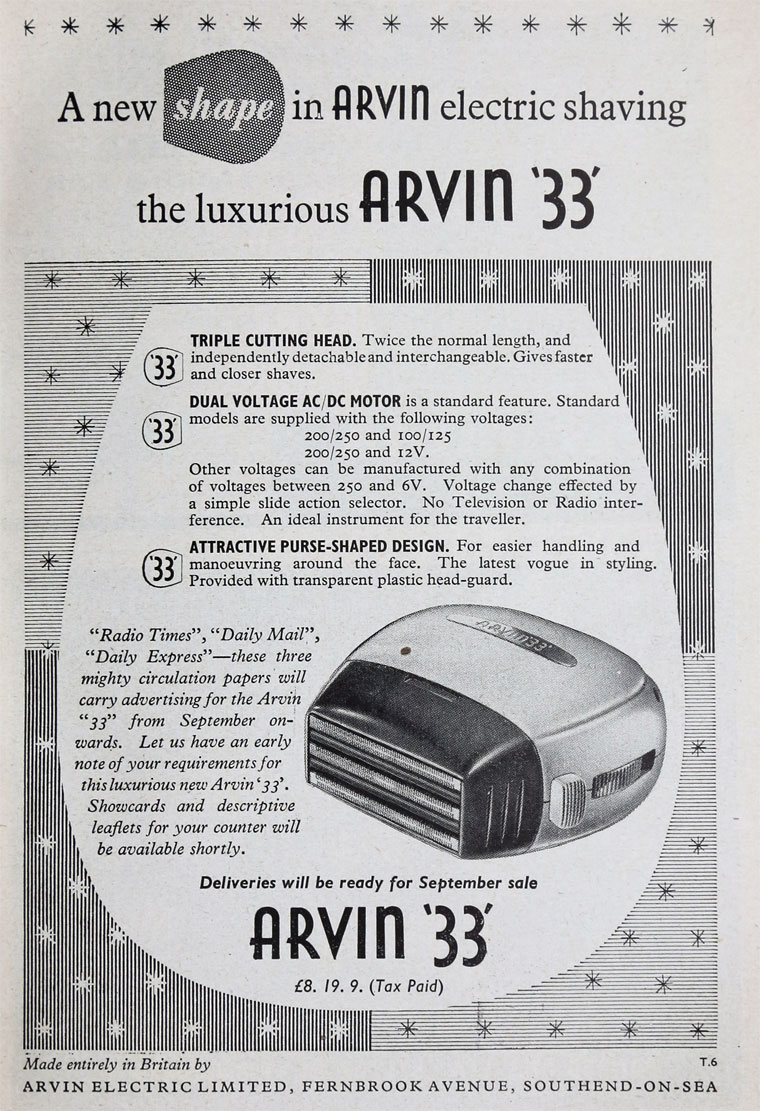 A new shape in ARVIN electric shaving

the luxurious ARVIN '33'

'33' TRIPLE CUTTING HEAD. Twice the normal length, and independently detachable and interchangeable. Gives faster and closer shaves.

'33' DUAL VOLTAGE AC/DC MOTOR is a standard feature. Standard models are supplied with the following voltages:
200/250 and 100/125
200/250 and 12V.
Other voltages can be manufactured with any combination of voltages between 250 and 6V. Voltage change effected by a simple slide action selector. No Television or Radio interference. An ideal instrument for the traveller.

'33' ATTRACTIVE PURSE-SHAPED DESIGN. For easier handling and manoeuvring around the face. The latest vogue in styling. Provided with transparent plastic head-guard.

"Radio Times", "Daily Mail", "Daily Express"—these three mighty circulation papers will carry advertising for the Arvin "33" from September onwards. Let us have an early note of your requirements for this luxurious new Arvin '33'. Showcards and descriptive leaflets for your counter will be available shortly.

ARVIN '33'

Deliveries will be ready for September sale

ARVIN '33'

£8. 19. 9. (Tax Paid)

Made entirely in Britain by
T.6
ARVIN ELECTRIC LIMITED, FERNBROOK AVENUE, SOUTHEND-ON-SEA